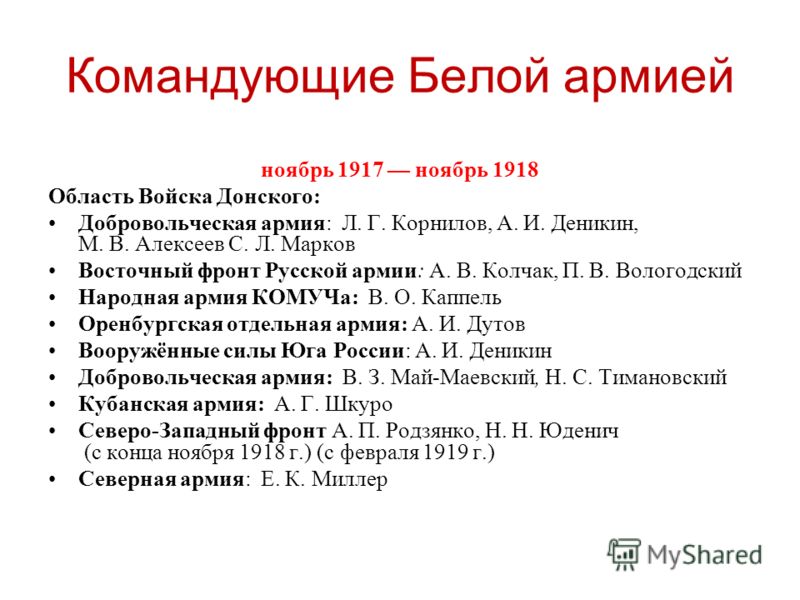 Командующие Белой армией

ноябрь 1917 — ноябрь 1918

Область Войска Донского:

• Добровольческая армия: Л. Г. Корнилов, А. И. Деникин, М. В. Алексеев С. Л. Марков
• Восточный фронт Русской армии: А. В. Колчак, П. В. Вологодский
• Народная армия КОМУЧа: В. О. Каппель
• Оренбургская отдельная армия: А. И. Дутов
• Вооружённые силы Юга России: А. И. Деникин
• Добровольческая армия: В. З. Май-Маевский, Н. С. Тимановский
• Кубанская армия: А. Г. Шкуро
• Северо-Западный фронт А. П. Родзянко, Н. Н. Юденич (с конца ноября 1918 г.) (с февраля 1919 г.)
• Северная армия: Е. К. Миллер

MyShared